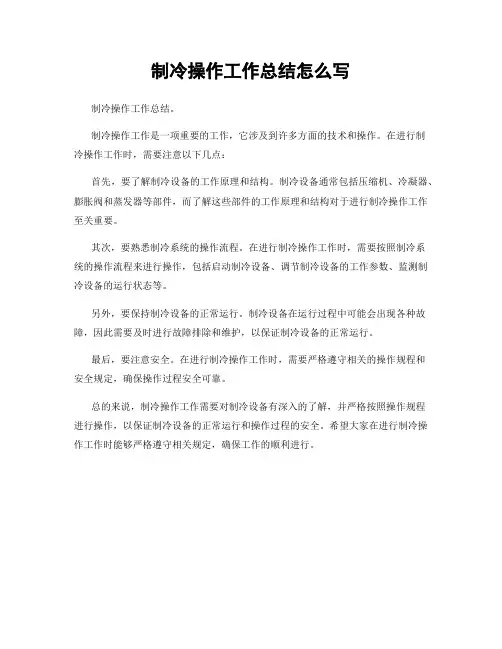 制冷操作工作总结怎么写

制冷操作工作总结。

制冷操作工作是一项重要的工作，它涉及到许多方面的技术和操作。在进行制冷操作工作时，需要注意以下几点：

首先，要了解制冷设备的工作原理和结构。制冷设备通常包括压缩机、冷凝器、膨胀阀和蒸发器等部件，而了解这些部件的工作原理和结构对于进行制冷操作工作至关重要。

其次，要熟悉制冷系统的操作流程。在进行制冷操作工作时，需要按照制冷系统的操作流程来进行操作，包括启动制冷设备、调节制冷设备的工作参数、监测制冷设备的运行状态等。

另外，要保持制冷设备的正常运行。制冷设备在运行过程中可能会出现各种故障，因此需要及时进行故障排除和维护，以保证制冷设备的正常运行。

最后，要注意安全。在进行制冷操作工作时，需要严格遵守相关的操作规程和安全规定，确保操作过程安全可靠。

总的来说，制冷操作工作需要对制冷设备有深入的了解，并严格按照操作规程进行操作，以保证制冷设备的正常运行和操作过程的安全。希望大家在进行制冷操作工作时能够严格遵守相关规定，确保工作的顺利进行。